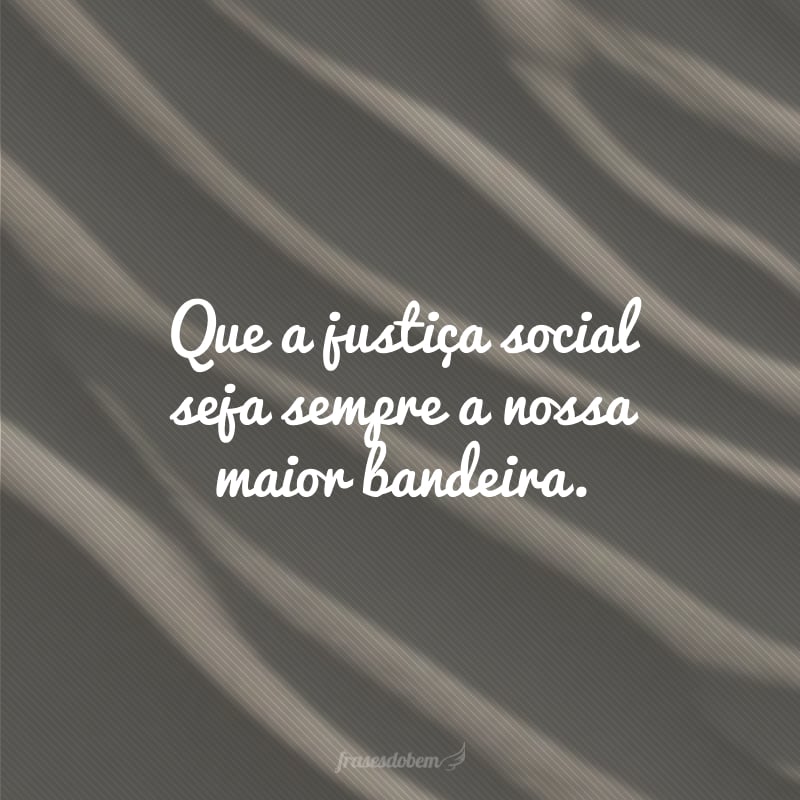 Que a justiça social seja sempre a nossa maior bandeira.

frasesdobem